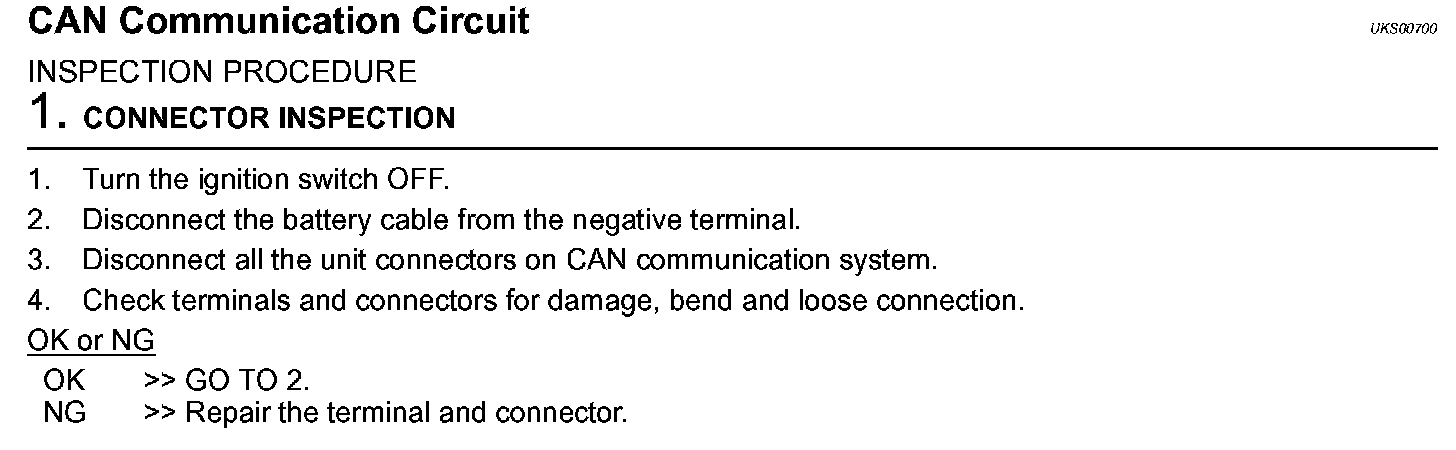 CAN Communication Circuit

UKS00700

INSPECTION PROCEDURE

1. CONNECTOR INSPECTION

1. Turn the ignition switch OFF.
2. Disconnect the battery cable from the negative terminal.
3. Disconnect all the unit connectors on CAN communication system.
4. Check terminals and connectors for damage, bend and loose connection.

OK or NG

OK >> GO TO 2.
NG >> Repair the terminal and connector.